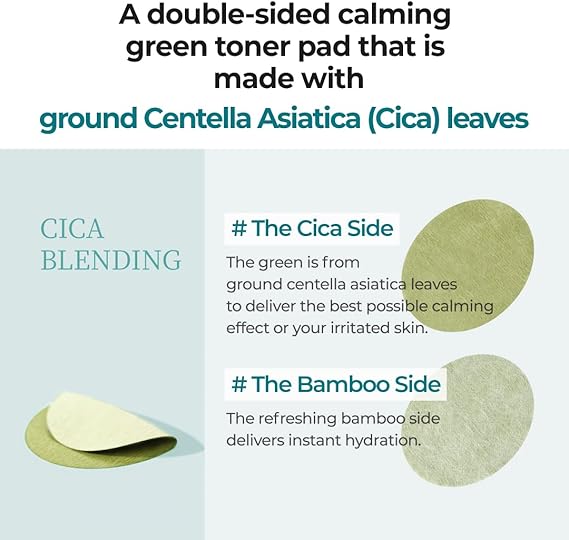 A double-sided calming green toner pad that is made with ground Centella Asiatica (Cica) leaves

CICA BLENDING

# The Cica Side

The green is from ground centella asiatica leaves to deliver the best possible calming effect or your irritated skin.

# The Bamboo Side

The refreshing bamboo side delivers instant hydration.